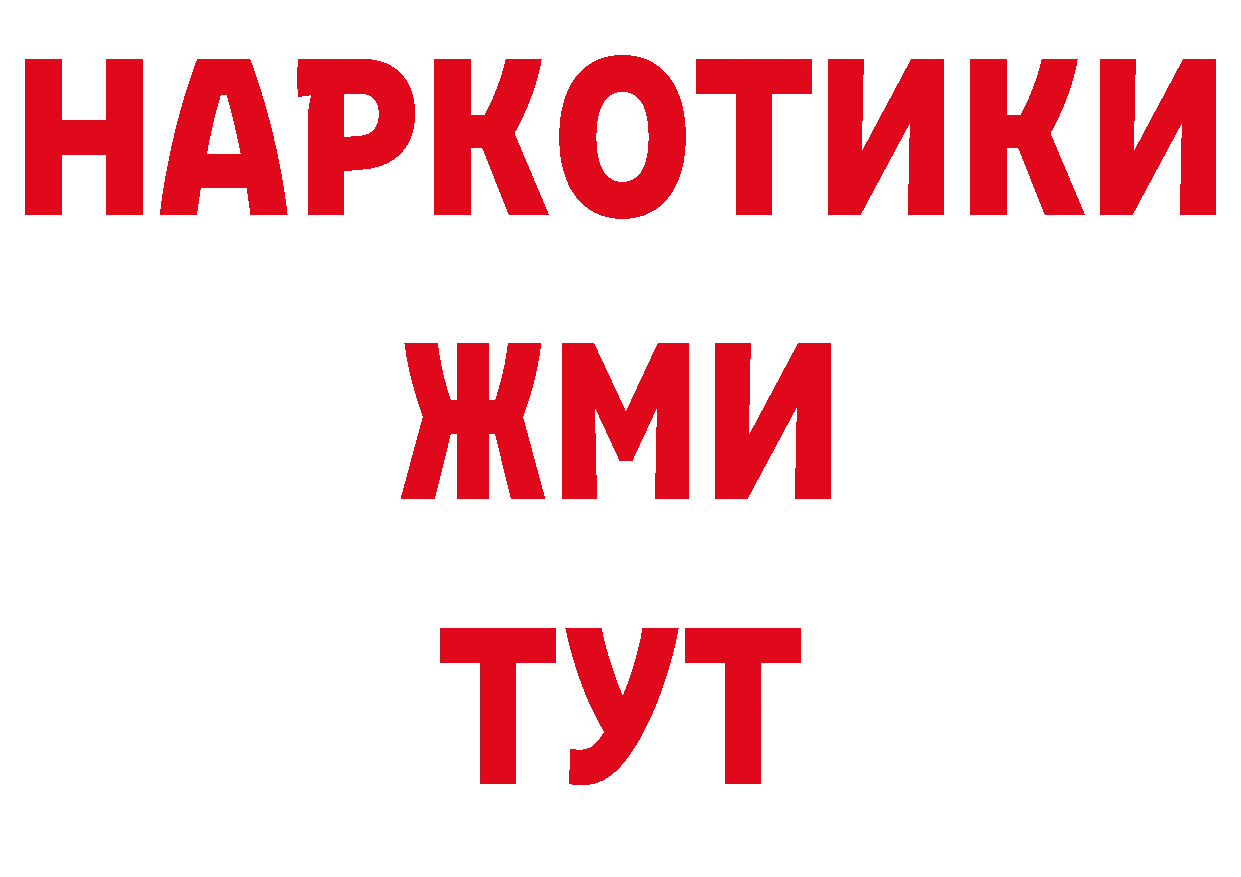 НАРКОТИКИ
ЖМИ
ТУТ